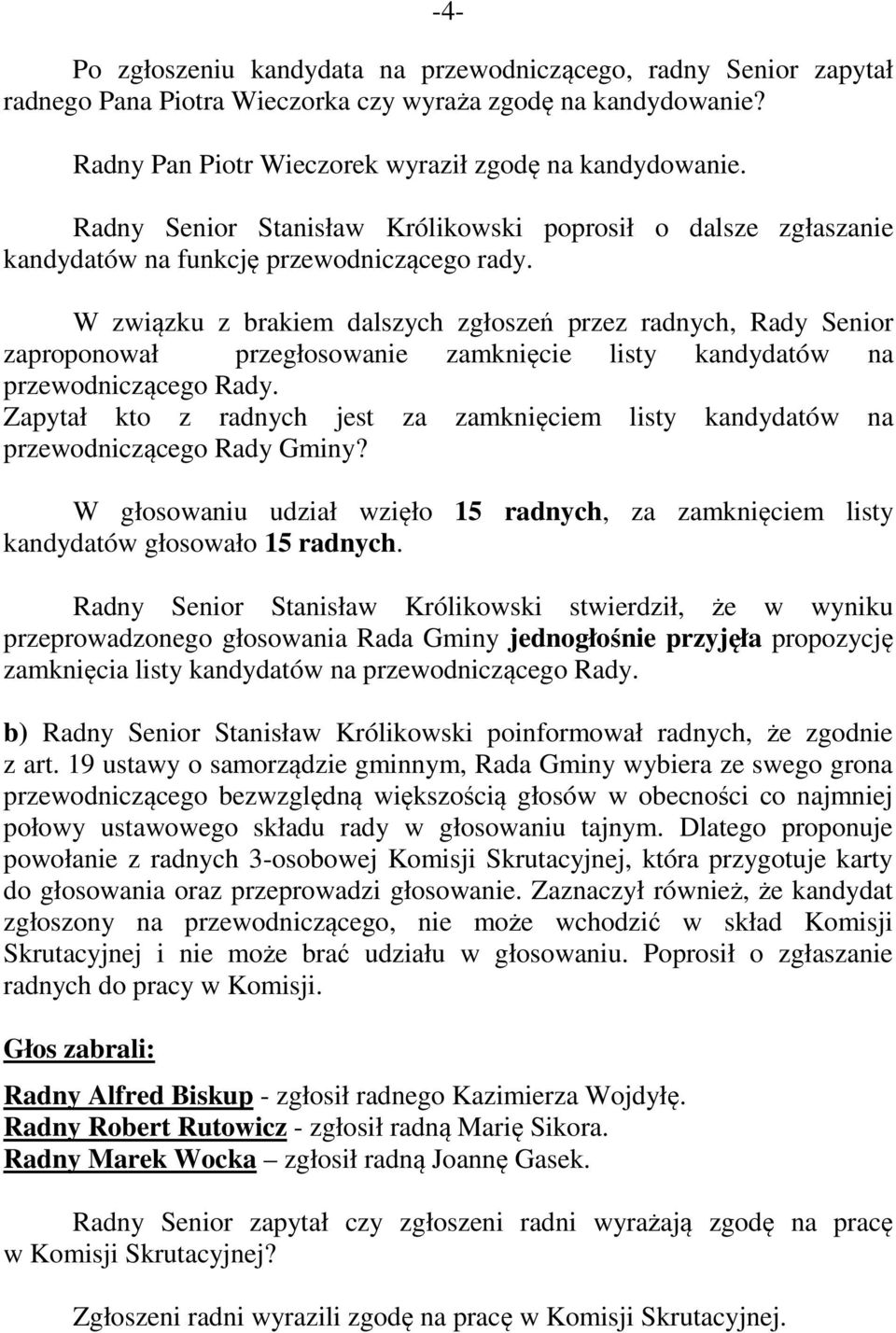 -4-

Po zgłoszeniu kandydata na przewodniczącego, radny Senior zapytał radnego Pana Piotra Wieczorka czy wyraża zgodę na kandydowanie?

Radny Pan Piotr Wieczorek wyraził zgodę na kandydowanie.

Radny Senior Stanisław Królikowski poprosił o dalsze zgłaszanie kandydatów na funkcję przewodniczącego rady.

W związku z brakiem dalszych zgłoszeń przez radnych, Rady Senior zaproponował przegłosowanie zamknięcie listy kandydatów na przewodniczącego Rady.
Zapytał kto z radnych jest za zamknięciem listy kandydatów na przewodniczącego Rady Gminy?

W głosowaniu udział wzięło 15 radnych, za zamknięciem listy kandydatów głosowało 15 radnych.

Radny Senior Stanisław Królikowski stwierdził, że w wyniku przeprowadzonego głosowania Rada Gminy jednogłośnie przyjęła propozycję zamknięcia listy kandydatów na przewodniczącego Rady.

b) Radny Senior Stanisław Królikowski poinformował radnych, że zgodnie z art. 19 ustawy o samorządzie gminnym, Rada Gminy wybiera ze swego grona przewodniczącego bezwzględną większością głosów w obecności co najmniej połowy ustawowego składu rady w głosowaniu tajnym. Dlatego proponuje powołanie z radnych 3-osobowej Komisji Skrutacyjnej, która przygotuje karty do głosowania oraz przeprowadzi głosowanie. Zaznaczył również, że kandydat zgłoszony na przewodniczącego, nie może wchodzić w skład Komisji Skrutacyjnej i nie może brać udziału w głosowaniu. Poprosił o zgłaszanie radnych do pracy w Komisji.

Głos zabrali:

Radny Alfred Biskup - zgłosił radnego Kazimierza Wojdyłę.
Radny Robert Rutowicz - zgłosił radną Marię Sikora.
Radny Marek Wocka – zgłosił radną Joannę Gasek.

Radny Senior zapytał czy zgłoszeni radni wyrażają zgodę na pracę w Komisji Skrutacyjnej?

Zgłoszeni radni wyrazili zgodę na pracę w Komisji Skrutacyjnej.